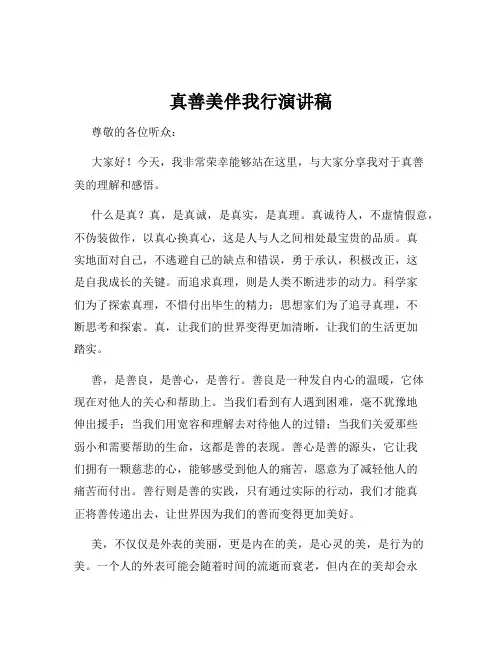 真善美伴我行演讲稿

尊敬的各位听众：

大家好！今天，我非常荣幸能够站在这里，与大家分享我对于真善美的理解和感悟。

什么是真？真，是真诚，是真实，是真理。真诚待人，不虚情假意，不伪装做作，以真心换真心，这是人与人之间相处最宝贵的品质。真实地面对自己，不逃避自己的缺点和错误，勇于承认，积极改正，这是自我成长的关键。而追求真理，则是人类不断进步的动力。科学家们为了探索真理，不惜付出毕生的精力；思想家们为了追寻真理，不断思考和探索。真，让我们的世界变得更加清晰，让我们的生活更加踏实。

善，是善良，是善心，是善行。善良是一种发自内心的温暖，它体现在对他人的关心和帮助上。当我们看到有人遇到困难，毫不犹豫地伸出援手；当我们用宽容和理解去对待他人的过错；当我们关爱那些弱小和需要帮助的生命，这都是善的表现。善心是善的源头，它让我们拥有一颗慈悲的心，能够感受到他人的痛苦，愿意为了减轻他人的痛苦而付出。善行则是善的实践，只有通过实际的行动，我们才能真正将善传递出去，让世界因为我们的善而变得更加美好。

美，不仅仅是外表的美丽，更是内在的美，是心灵的美，是行为的美。一个人的外表可能会随着时间的流逝而衰老，但内在的美却会永